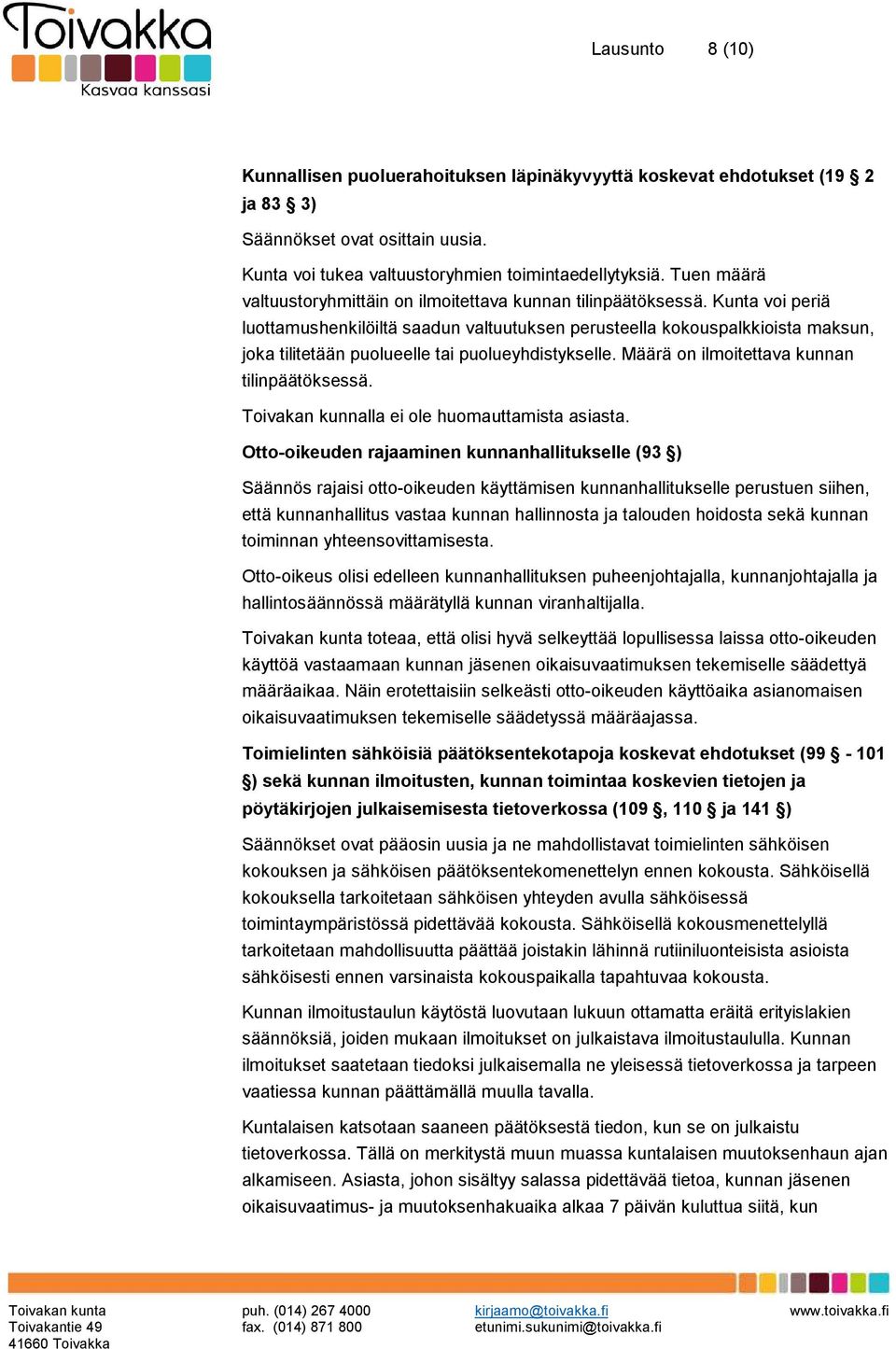 Toivakka
Kasvaa kanssasi

Lausunto 8 (10)

Kunnallisen puoluerahoituksen läpinäkyvyyttä koskevat ehdotukset (19 § 2 ja 83 § 3)

Säännökset ovat osittain uusia.

Kunta voi tukea valtuustoryhmien toimintaedellytyksiä. Tuen määrä valtuustoryhmittäin on ilmoitettava kunnan tilinpäätöksessä. Kunta voi periä luottamushenkilöiltä saadun valtuutuksen perusteella kokouspalkkioista maksun, joka tilitetään puolueelle tai puolueyhdistykselle. Määrä on ilmoitettava kunnan tilinpäätöksessä.

Toivakan kunnalla ei ole huomauttamista asiasta.

Otto-oikeuden rajaaminen kunnanhallitukselle (93 §)

Säännös rajaisi otto-oikeuden käyttämisen kunnanhallitukselle perustuen siihen, että kunnanhallitus vastaa kunnan hallinnosta ja talouden hoidosta sekä kunnan toiminnan yhteensovittamisesta.

Otto-oikeus olisi edelleen kunnanhallituksen puheenjohtajalla, kunnanjohtajalla ja hallintosäännössä määrätyllä kunnan viranhaltijalla.

Toivakan kunta toteaa, että olisi hyvä selkeyttää lopullisessa laissa otto-oikeuden käyttöä vastaamaan kunnan jäsenen oikaisuvaatimuksen tekemiselle säädettyä määräaikaa. Näin erotettaisiin selkeästi otto-oikeuden käyttöaika asianomaisen oikaisuvaatimuksen tekemiselle säädetyssä määräajassa.

Toimielinten sähköisiä päätöksentekotapoja koskevat ehdotukset (99 § - 101 §) sekä kunnan ilmoitusten, kunnan toimintaa koskevien tietojen ja pöytäkirjojen julkaisemisesta tietoverkossa (109 §, 110 § ja 141 §)

Säännökset ovat pääosin uusia ja ne mahdollistavat toimielinten sähköisen kokouksen ja sähköisen päätöksentekomenettelyn ennen kokousta. Sähköisellä kokouksella tarkoitetaan sähköisen yhteyden avulla sähköisessä toimintaympäristössä pidettävää kokousta. Sähköisellä kokousmenettelyllä tarkoitetaan mahdollisuutta päättää joistakin lähinnä rutiiniluonteisista asioista sähköisesti ennen varsinaista kokouspaikalla tapahtuvaa kokousta.

Kunnan ilmoitustaulun käytöstä luovutaan lukuun ottamatta eräitä erityislakien säännöksiä, joiden mukaan ilmoitukset on julkaistava ilmoitustaululla. Kunnan ilmoitukset saatetaan tiedoksi julkaisemalla ne yleisessä tietoverkossa ja tarpeen vaatiessa kunnan päättämällä muulla tavalla.

Kuntalaisen katsotaan saaneen päätöksestä tiedon, kun se on julkaistu tietoverkossa. Tällä on merkitystä muun muassa kuntalaisen muutoksenhaun ajan alkamiseen. Asiasta, johon sisältyy salassa pidettävää tietoa, kunnan jäsenen oikaisuvaatimus- ja muutoksenhakuaika alkaa 7 päivän kuluttua siitä, kun

Toivakan kunta
Toivakantie 49
41660 Toivakka

puh. (014) 267 4000
fax. (014) 871 800

kirjaamo@toivakka.fi
etunimi.sukunimi@toivakka.fi

www.toivakka.fi